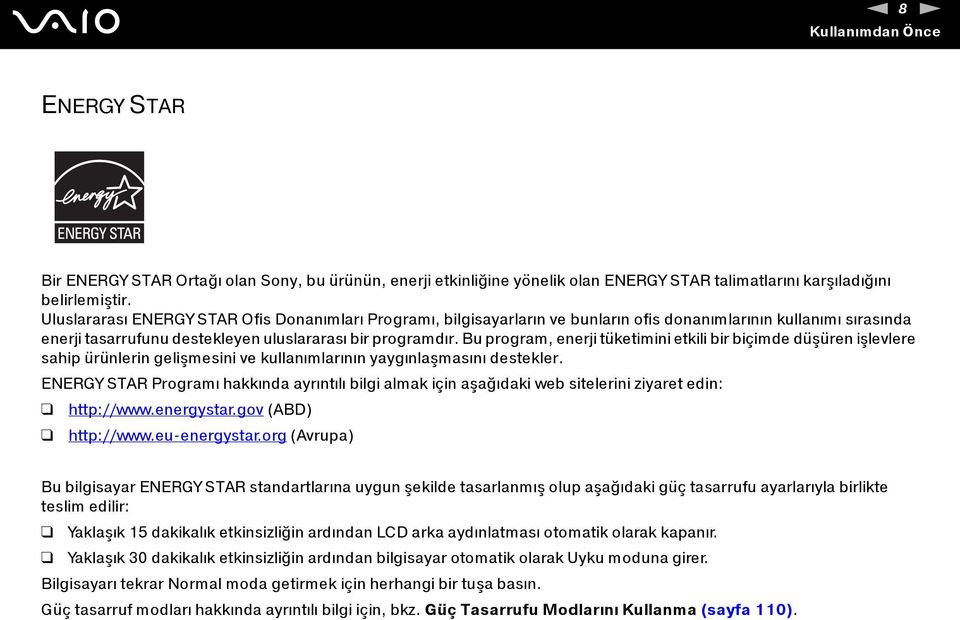 VAIO

8

Kullanımdan Önce

ENERGY STAR

energy

ENERGY STAR

Bir ENERGY STAR Ortağı olan Sony, bu ürünün, enerji etkinliğine yönelik olan ENERGY STAR talimatlarını karşıladığını belirlemiştir.
Uluslararası ENERGY STAR Ofis Donanımları Programı, bilgisayarların ve bunların ofis donanımlarının kullanımı sırasında enerji tasarrufunu destekleyen uluslararası bir programdır. Bu program, enerji tüketimini etkili bir biçimde düşüren işlevlere sahip ürünlerin gelişmesini ve kullanımlarının yaygınlaşmasını destekler.

ENERGY STAR Programı hakkında ayrıntılı bilgi almak için aşağıdaki web sitelerini ziyaret edin:

❑ http://www.energystar.gov (ABD)

❑ http://www.eu-energystar.org (Avrupa)

Bu bilgisayar ENERGY STAR standartlarına uygun şekilde tasarlanmış olup aşağıdaki güç tasarrufu ayarlarıyla birlikte teslim edilir:

❑ Yaklaşık 15 dakikalık etkinsizliğin ardından LCD arka aydınlatması otomatik olarak kapanır.

❑ Yaklaşık 30 dakikalık etkinsizliğin ardından bilgisayar otomatik olarak Uyku moduna girer.

Bilgisayarı tekrar Normal moda getirmek için herhangi bir tuşa basın.

Güç tasarruf modları hakkında ayrıntılı bilgi için, bkz. Güç Tasarrufu Modlarını Kullanma (sayfa 110).